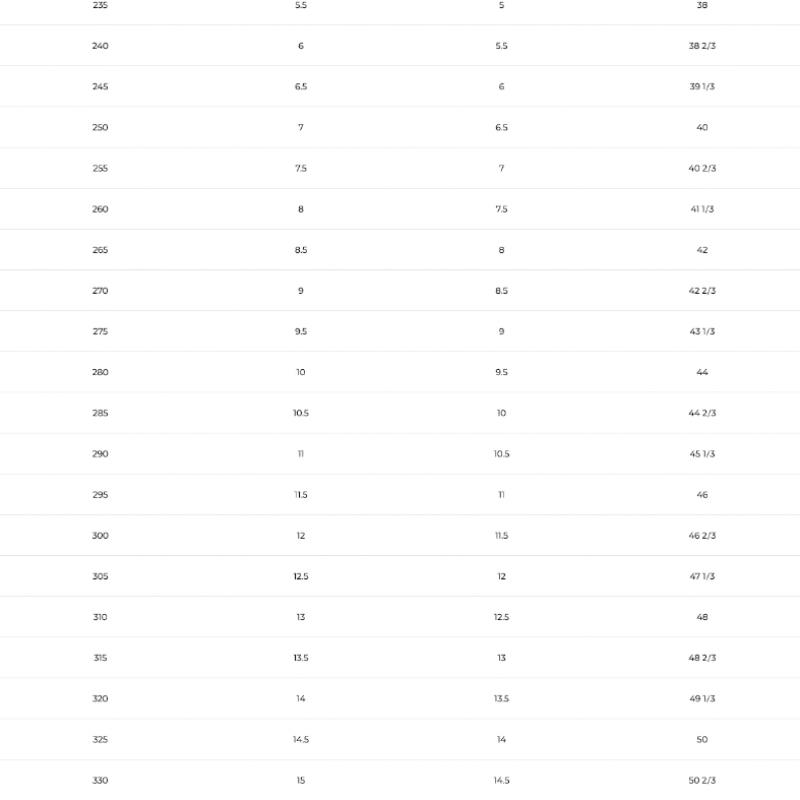 | | | | |
|---|---|---|---|
| 235 | 5.5 | 5 | 38 |
| 240 | 6 | 5.5 | 38 2/3 |
| 245 | 6.5 | 6 | 39 1/3 |
| 250 | 7 | 6.5 | 40 |
| 255 | 7.5 | 7 | 40 2/3 |
| 260 | 8 | 7.5 | 41 1/3 |
| 265 | 8.5 | 8 | 42 |
| 270 | 9 | 8.5 | 42 2/3 |
| 275 | 9.5 | 9 | 43 1/3 |
| 280 | 10 | 9.5 | 44 |
| 285 | 10.5 | 10 | 44 2/3 |
| 290 | 11 | 10.5 | 45 1/3 |
| 295 | 11.5 | 11 | 46 |
| 300 | 12 | 11.5 | 46 2/3 |
| 305 | 12.5 | 12 | 47 1/3 |
| 310 | 13 | 12.5 | 48 |
| 315 | 13.5 | 13 | 48 2/3 |
| 320 | 14 | 13.5 | 49 1/3 |
| 325 | 14.5 | 14 | 50 |
| 330 | 15 | 14.5 | 50 2/3 |